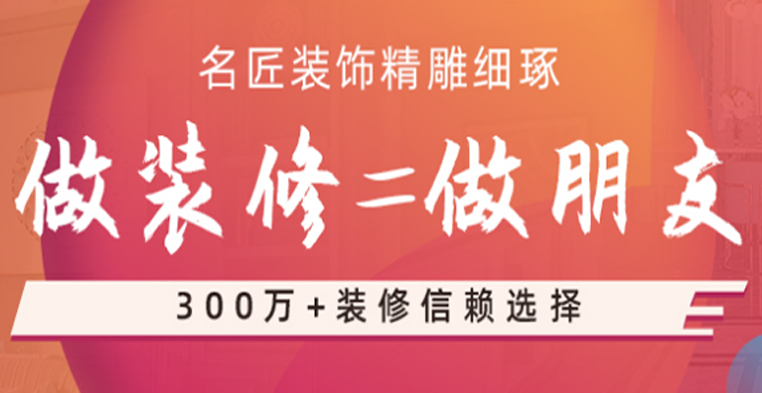 名匠装饰精雕细琢

做装修=做朋友

300万+装修信赖选择